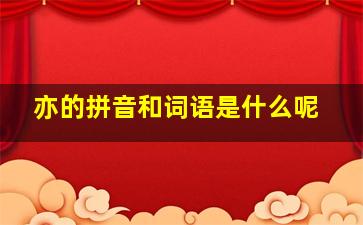 亦的拼音和词语是什么呢